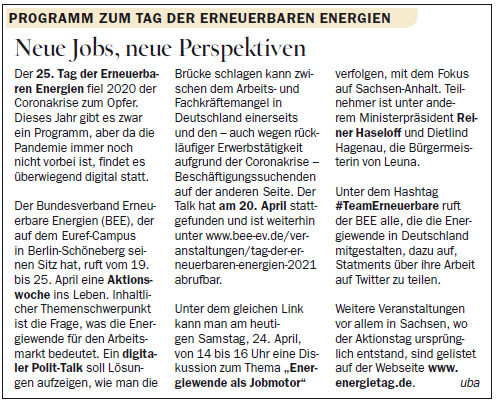 PROGRAMM ZUM TAG DER ERNEUERBAREN ENERGIEN

Neue Jobs, neue Perspektiven

Der 25. Tag der Erneuerbaren Energien fiel 2020 der Coronakrise zum Opfer. Dieses Jahr gibt es zwar ein Programm, aber da die Pandemie immer noch nicht vorbei ist, findet es überwiegend digital statt.

Der Bundesverband Erneuerbare Energien (BEE), der auf dem Euref-Campus in Berlin-Schöneberg seinen Sitz hat, ruft vom 19. bis 25. April eine Aktionswoche ins Leben. Inhaltlicher Themenschwerpunkt ist die Frage, was die Energiewende für den Arbeitsmarkt bedeutet. Ein digitaler Polit-Talk soll Lösungen aufzeigen, wie man die Brücke schlagen kann zwischen dem Arbeits- und Fachkräftemangel in Deutschland einerseits und den – auch wegen rückläufiger Erwerbstätigkeit aufgrund der Coronakrise – Beschäftigungssuchenden auf der anderen Seite. Der Talk hat am 20. April stattgefunden und ist weiterhin unter www.bee-ev.de/veranstaltungen/tag-der-erneuerbaren-energien-2021 abrufbar.

Unter dem gleichen Link kann man am heutigen Samstag, 24. April, von 14 bis 16 Uhr eine Diskussion zum Thema „Energiewende als Jobmotor“ verfolgen, mit dem Fokus auf Sachsen-Anhalt. Teilnehmer ist unter anderem Ministerpräsident Reiner Haseloff und Dietlind Hagenau, die Bürgermeisterin von Leuna.

Unter dem Hashtag #TeamErneuerbare ruft der BEE alle, die die Energiewende in Deutschland mitgestalten, dazu auf, Statments über ihre Arbeit auf Twitter zu teilen.

Weitere Veranstaltungen vor allem in Sachsen, wo der Aktionstag ursprünglich entstand, sind gelistet auf der Webseite www.energietag.de. uba